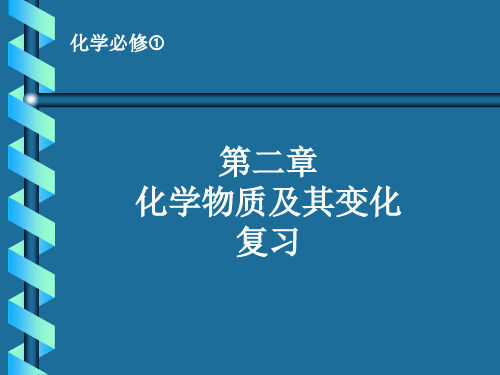 化学必修①

第二章
化学物质及其变化
复习